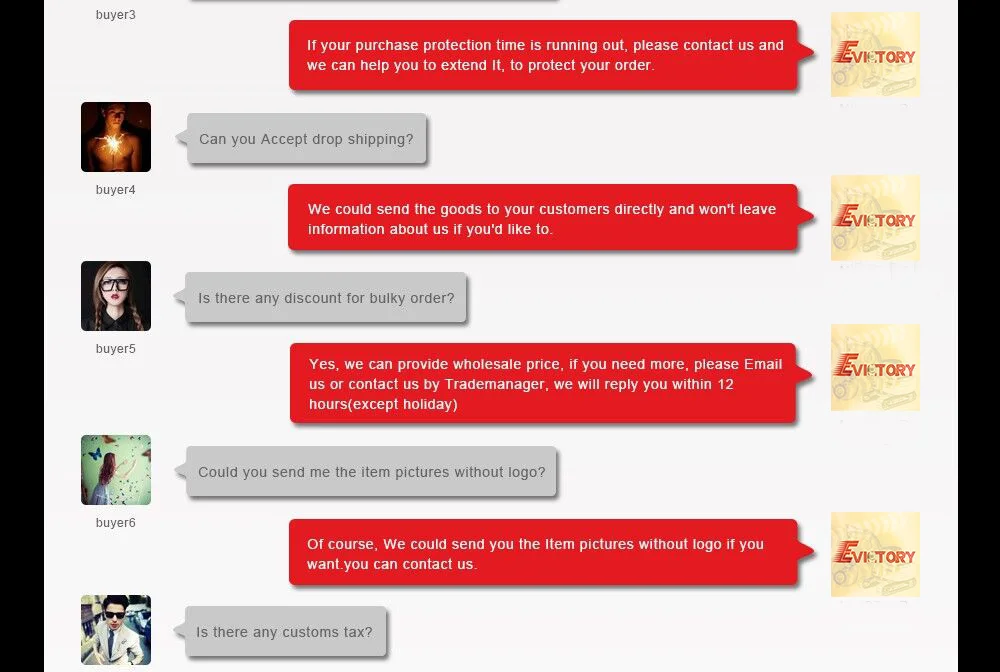 buyer3

If your purchase protection time is running out, please contact us and we can help you to extend It, to protect your order.

EVICTORY

Can you Accept drop shipping?

buyer4

We could send the goods to your customers directly and won't leave information about us if you'd like to.

EVICTORY

Is there any discount for bulky order?

buyer5

Yes, we can provide wholesale price, if you need more, please Email us or contact us by Trademanager, we will reply you within 12 hours(except holiday)

EVICTORY

Could you send me the item pictures without logo?

buyer6

Of course, We could send you the Item pictures without logo if you want.you can contact us.

EVICTORY

Is there any customs tax?